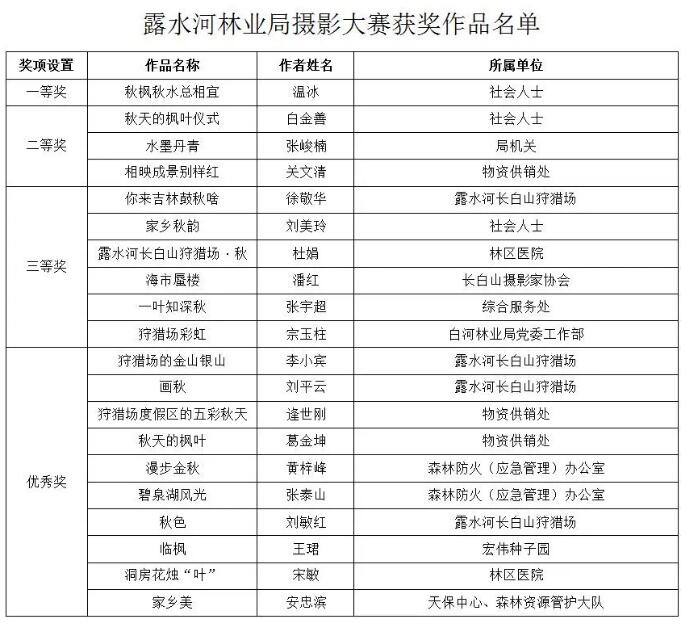 露水河林业局摄影大赛获奖作品名单

| 奖项设置 | 作品名称 | 作者姓名 | 所属单位 |
|---|---|---|---|
| 一等奖 | 秋枫秋水总相宜 | 温冰 | 社会人士 |
| 二等奖 | 秋天的枫叶仪式 | 白金善 | 社会人士 |
| | 水墨丹青 | 张峻楠 | 局机关 |
| | 相映成景别样红 | 关文清 | 物资供销处 |
| 三等奖 | 你来吉林鼓秋啥 | 徐敬华 | 露水河长白山狩猎场 |
| | 家乡秋韵 | 刘美玲 | 社会人士 |
| | 露水河长白山狩猎场·秋 | 杜娟 | 林区医院 |
| | 海市蜃楼 | 潘红 | 长白山摄影家协会 |
| | 一叶知深秋 | 张宇超 | 综合服务处 |
| | 狩猎场彩虹 | 宗玉柱 | 白河林业局党委工作部 |
| 优秀奖 | 狩猎场的金山银山 | 李小宾 | 露水河长白山狩猎场 |
| | 画秋 | 刘平云 | 露水河长白山狩猎场 |
| | 狩猎场度假区的五彩秋天 | 逄世刚 | 物资供销处 |
| | 秋天的枫叶 | 葛金坤 | 物资供销处 |
| | 漫步金秋 | 黄梓峰 | 森林防火（应急管理）办公室 |
| | 碧泉湖风光 | 张泰山 | 森林防火（应急管理）办公室 |
| | 秋色 | 刘敏红 | 露水河长白山狩猎场 |
| | 临枫 | 王珺 | 宏伟种子园 |
| | 洞房花烛“叶” | 宋敏 | 林区医院 |
| | 家乡美 | 安忠滨 | 天保中心、森林资源管护大队 |